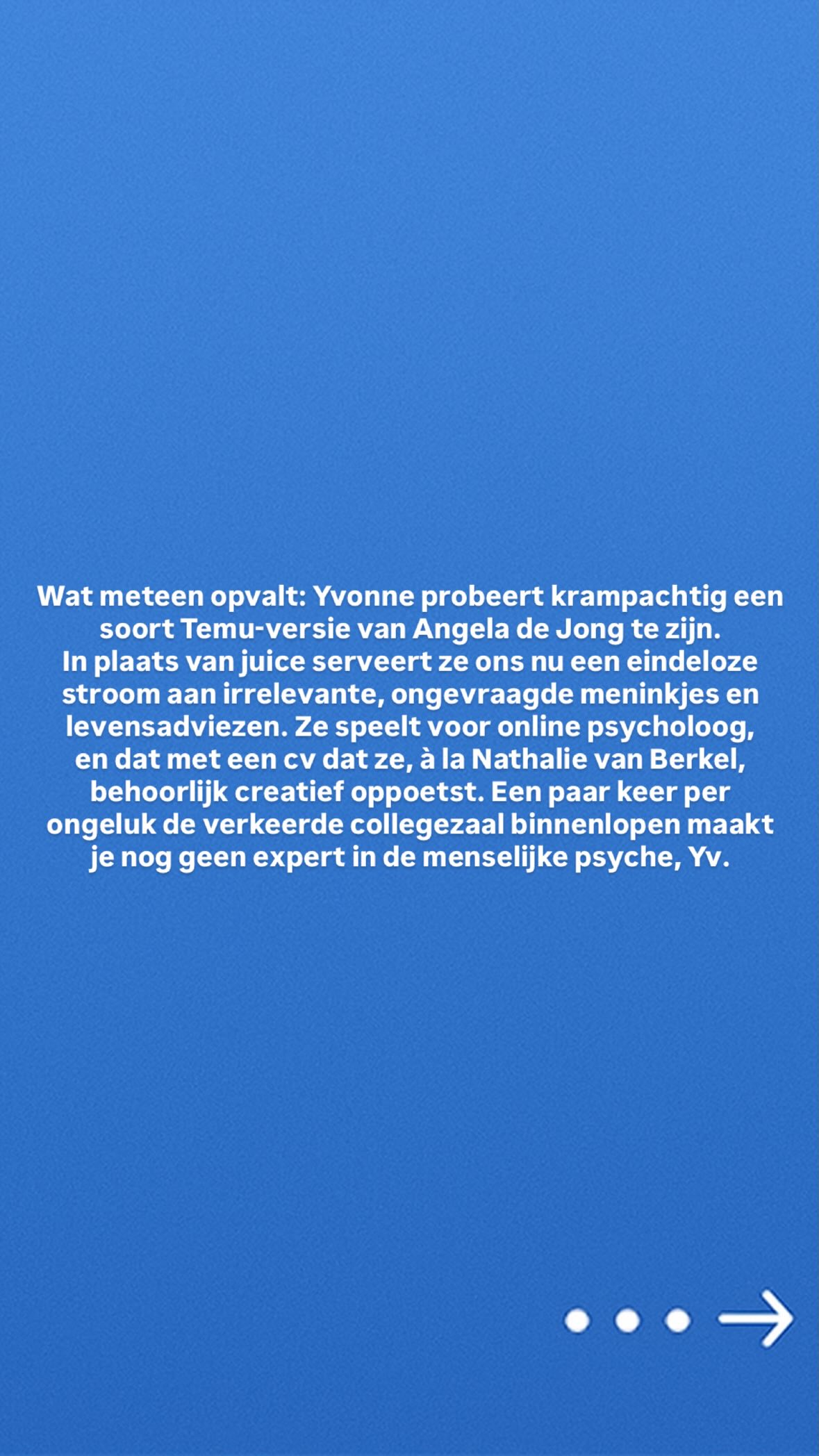 Wat meteen opvalt: Yvonne probeert krampachtig een soort Temu-versie van Angela de Jong te zijn.
In plaats van juice serveert ze ons nu een eindeloze stroom aan irrelevante, ongevraagde meninkjes en levensadviezen. Ze speelt voor online psycholoog, en dat met een cv dat ze, à la Nathalie van Berkel, behoorlijk creatief oppoetst. Een paar keer per ongeluk de verkeerde collegezaal binnenlopen maakt je nog geen expert in de menselijke psyche, Yv.